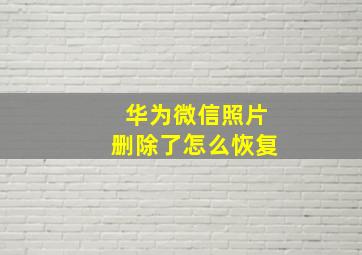 华为微信照片
删除了怎么恢复